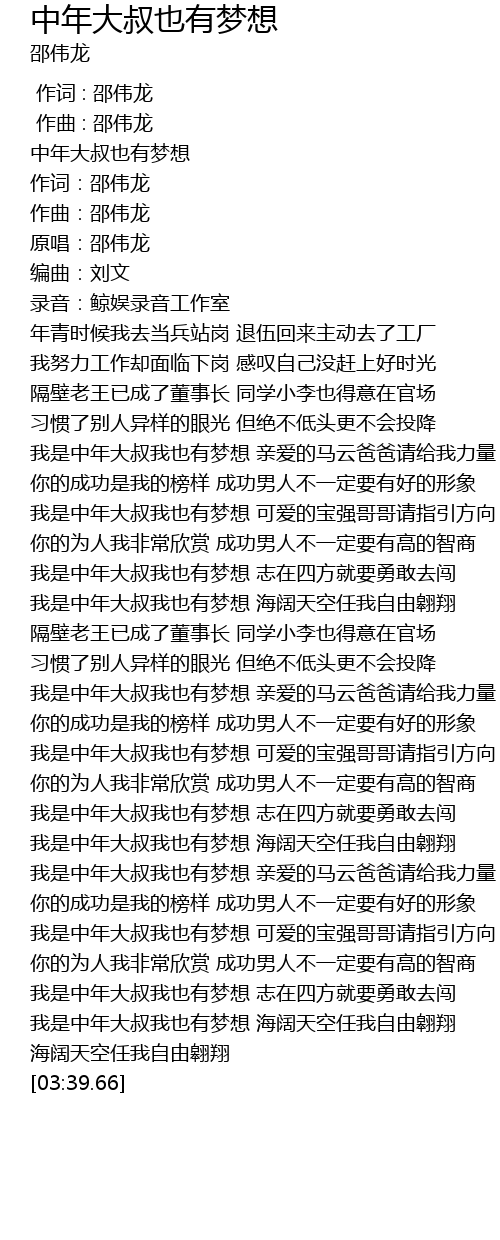 中年大叔也有梦想
邵伟龙

作词 : 邵伟龙
作曲 : 邵伟龙
中年大叔也有梦想
作词：邵伟龙
作曲：邵伟龙
原唱：邵伟龙
编曲：刘文
录音：鲸娱录音工作室
年青时候我去当兵站岗 退伍回来主动去了工厂
我努力工作却面临下岗 感叹自己没赶上好时光
隔壁老王已成了董事长 同学小李也得意在官场
习惯了别人异样的眼光 但绝不低头更不会投降
我是中年大叔我也有梦想 亲爱的马云爸爸请给我力量
你的成功是我的榜样 成功男人不一定要有好的形象
我是中年大叔我也有梦想 可爱的宝强哥哥请指引方向
你的为人我非常欣赏 成功男人不一定要有高的智商
我是中年大叔我也有梦想 志在四方就要勇敢去闯
我是中年大叔我也有梦想 海阔天空任我自由翱翔
隔壁老王已成了董事长 同学小李也得意在官场
习惯了别人异样的眼光 但绝不低头更不会投降
我是中年大叔我也有梦想 亲爱的马云爸爸请给我力量
你的成功是我的榜样 成功男人不一定要有好的形象
我是中年大叔我也有梦想 可爱的宝强哥哥请指引方向
你的为人我非常欣赏 成功男人不一定要有高的智商
我是中年大叔我也有梦想 志在四方就要勇敢去闯
我是中年大叔我也有梦想 海阔天空任我自由翱翔
我是中年大叔我也有梦想 亲爱的马云爸爸请给我力量
你的成功是我的榜样 成功男人不一定要有好的形象
我是中年大叔我也有梦想 可爱的宝强哥哥请指引方向
你的为人我非常欣赏 成功男人不一定要有高的智商
我是中年大叔我也有梦想 志在四方就要勇敢去闯
我是中年大叔我也有梦想 海阔天空任我自由翱翔
海阔天空任我自由翱翔
[03:39.66]